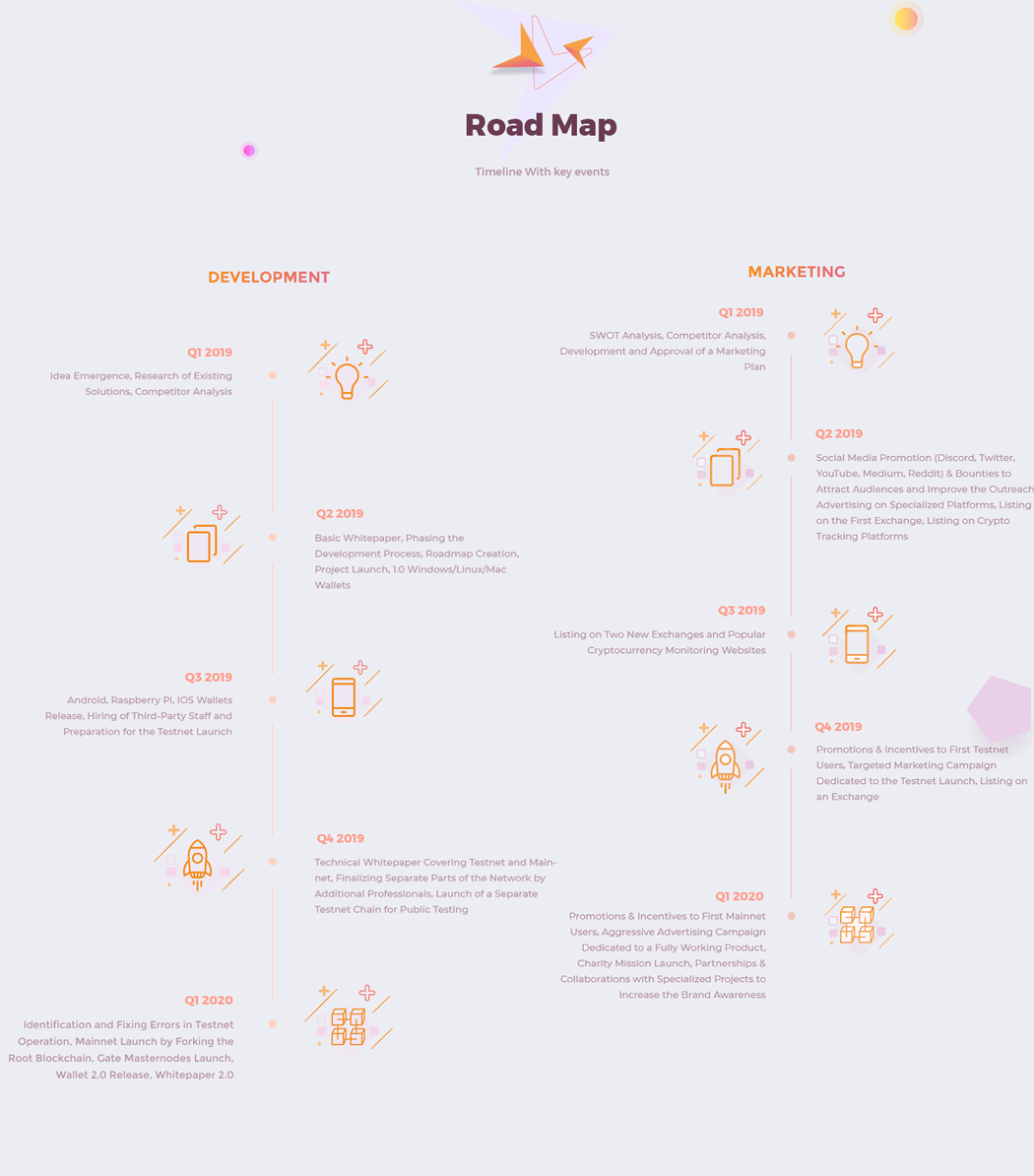 Road Map

Timeline With key events

DEVELOPMENT

Q1 2019

Idea Emergence, Research of Existing Solutions, Competitor Analysis

Q2 2019

Basic Whitepaper, Phasing the Development Process, Roadmap Creation, Project Launch, 1.0 Windows/Linux/Mac Wallets

Q3 2019

Android, Raspberry Pi, IOS Wallets Release, Hiring of Third-Party Staff and Preparation for the Testnet Launch

Q4 2019

Technical Whitepaper Covering Testnet and Mainnet, Finalizing Separate Parts of the Network by Additional Professionals, Launch of a Separate Testnet Chain for Public Testing

Q1 2020

Identification and Fixing Errors in Testnet Operation, Mainnet Launch by Forking the Root Blockchain, Gate Masternodes Launch, Wallet 2.0 Release, Whitepaper 2.0

MARKETING

Q1 2019

SWOT Analysis, Competitor Analysis, Development and Approval of a Marketing Plan

Q2 2019

Social Media Promotion (Discord, Twitter, YouTube, Medium, Reddit) & Bounties to Attract Audiences and Improve the Outreach Advertising on Specialized Platforms, Listing on the First Exchange, Listing on Crypto Tracking Platforms

Q3 2019

Listing on Two New Exchanges and Popular Cryptocurrency Monitoring Websites

Q4 2019

Promotions & Incentives to First Testnet Users, Targeted Marketing Campaign Dedicated to the Testnet Launch, Listing on an Exchange

Q1 2020

Promotions & Incentives to First Mainnet Users, Aggressive Advertising Campaign Dedicated to a Fully Working Product, Charity Mission Launch, Partnerships & Collaborations with Specialized Projects to Increase the Brand Awareness